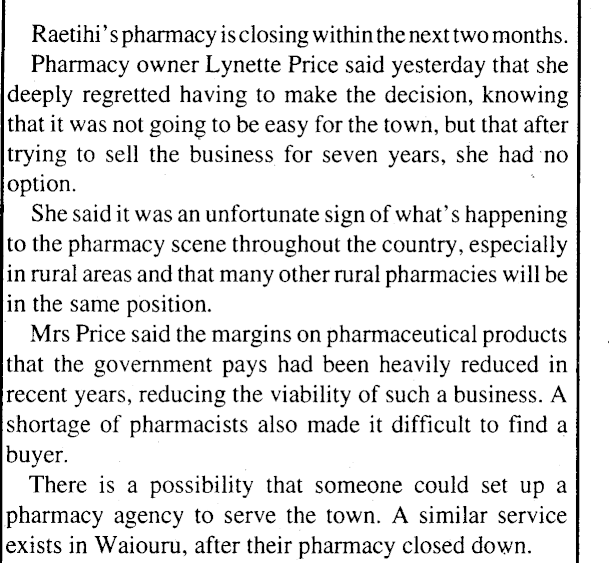 Raetihi's pharmacy is closing within the next two months.

Pharmacy owner Lynette Price said yesterday that she deeply regretted having to make the decision, knowing that it was not going to be easy for the town, but that after trying to sell the business for seven years, she had no option.

She said it was an unfortunate sign of what's happening to the pharmacy scene throughout the country, especially in rural areas and that many other rural pharmacies will be in the same position.

Mrs Price said the margins on pharmaceutical products that the government pays had been heavily reduced in recent years, reducing the viability of such a business. A shortage of pharmacists also made it difficult to find a buyer.

There is a possibility that someone could set up a pharmacy agency to serve the town. A similar service exists in Waiouru, after their pharmacy closed down.